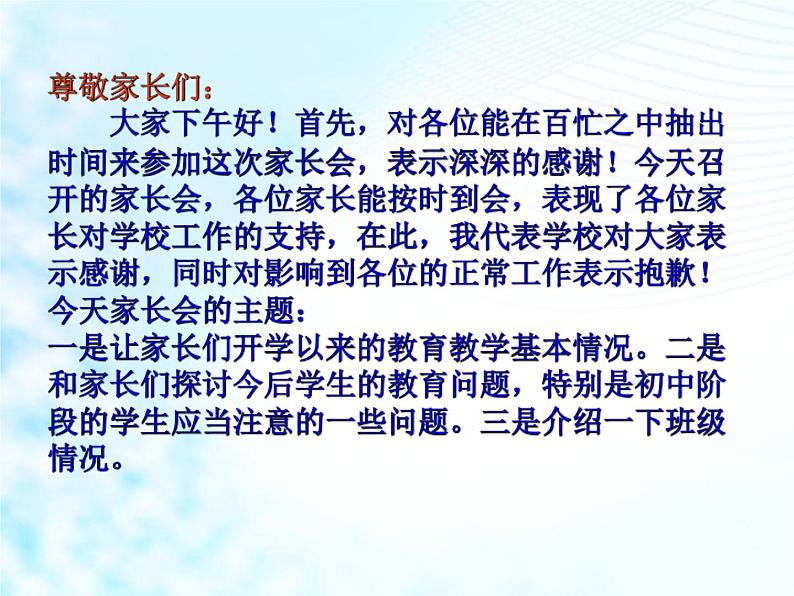 尊敬家长们：

大家下午好！首先，对各位能在百忙之中抽出时间来参加这次家长会，表示深深的感谢！今天召开的家长会，各位家长能按时到会，表现了各位家长对学校工作的支持，在此，我代表学校对大家表示感谢，同时对影响到各位的正常工作表示抱歉！

今天家长会的主题：

一是让家长们开学以来的教育教学基本情况。二是和家长们探讨今后学生的教育问题，特别是初中阶段的学生应当注意的一些问题。三是介绍一下班级情况。